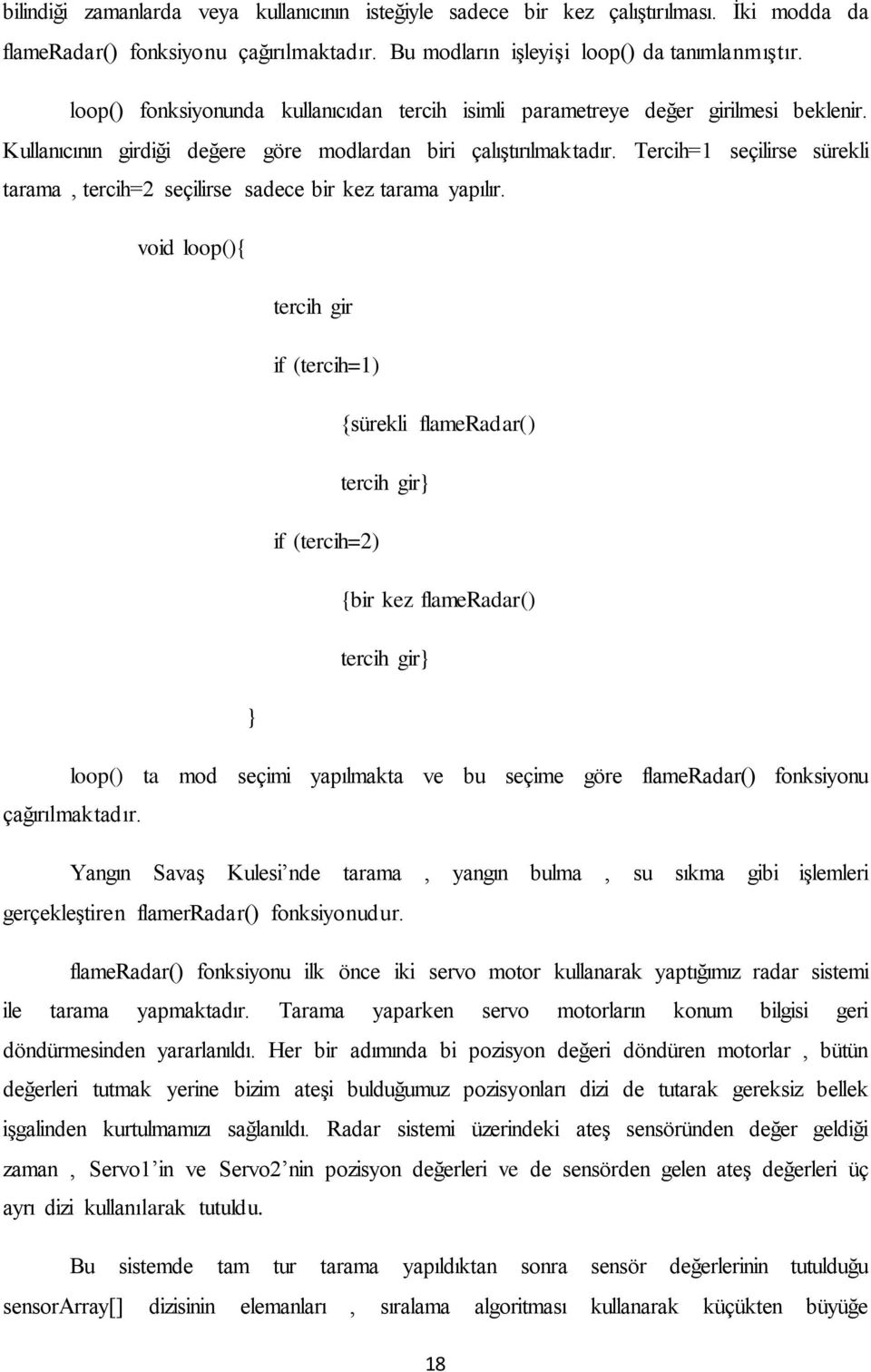 bilindiği zamanlarda veya kullanıcının isteğiyle sadece bir kez çalıştırılması. İki modda da flameRadar() fonksiyonu çağırılmaktadır. Bu modların işleyişi loop() da tanımlanmıştır.

loop() fonksiyonunda kullanıcıdan tercih isimli parametreye değer girilmesi beklenir. Kullanıcının girdiği değere göre modlardan biri çalıştırılmaktadır. Tercih=1 seçilirse sürekli tarama , tercih=2 seçilirse sadece bir kez tarama yapılır.

void loop(){

tercih gir

if (tercih=1)

{sürekli flameRadar()

tercih gir}

if (tercih=2)

{bir kez flameRadar()

tercih gir}

}

loop() ta mod seçimi yapılmakta ve bu seçime göre flameRadar() fonksiyonu çağırılmaktadır.

Yangın Savaş Kulesi'nde tarama , yangın bulma , su sıkma gibi işlemleri gerçekleştiren flamerRadar() fonksiyonudur.

flameRadar() fonksiyonu ilk önce iki servo motor kullanarak yaptığımız radar sistemi ile tarama yapmaktadır. Tarama yaparken servo motorların konum bilgisi geri döndürmesinden yararlanıldı. Her bir adımında bi pozisyon değeri döndüren motorlar , bütün değerleri tutmak yerine bizim ateşi bulduğumuz pozisyonları dizi de tutarak gereksiz bellek işgalinden kurtulmamızı sağlanıldı. Radar sistemi üzerindeki ateş sensöründen değer geldiği zaman , Servo1'in ve Servo2'nin pozisyon değerleri ve de sensörden gelen ateş değerleri üç ayrı dizi kullanılarak tutuldu.

Bu sistemde tam tur tarama yapıldıktan sonra sensör değerlerinin tutulduğu sensorArray[] dizisinin elemanları , sıralama algoritması kullanarak küçükten büyüğe

18